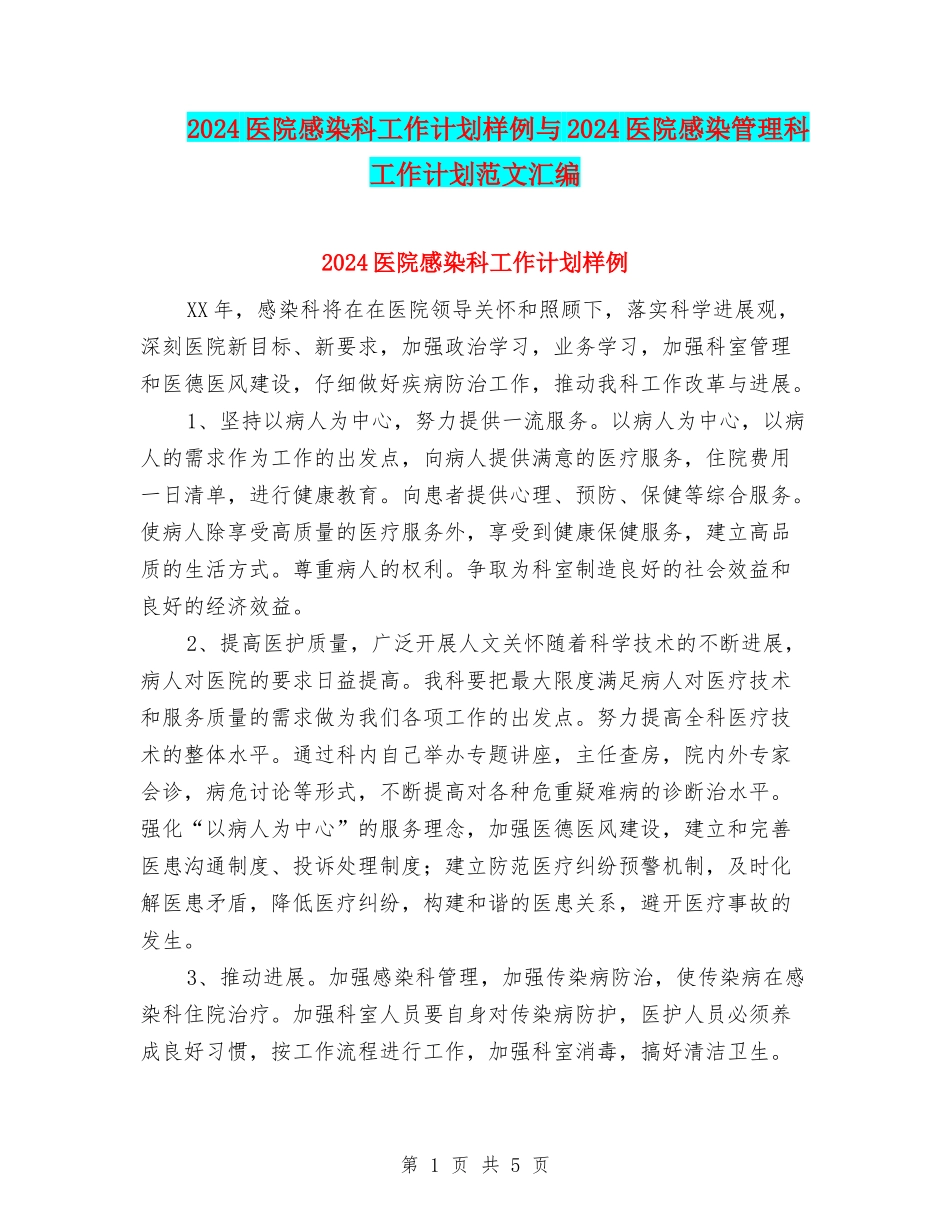 2024 医院感染科工作计划样例与 2024 医院感染管理科工作计划范文汇编

2024 医院感染科工作计划样例

XX 年，感染科将在在医院领导关怀和照顾下，落实科学进展观，深刻医院新目标、新要求，加强政治学习，业务学习，加强科室管理和医德医风建设，仔细做好疾病防治工作，推动我科工作改革与进展。

1、坚持以病人为中心，努力提供一流服务。以病人为中心，以病人的需求作为工作的出发点，向病人提供满意的医疗服务，住院费用一日清单，进行健康教育。向患者提供心理、预防、保健等综合服务。使病人除享受高质量的医疗服务外，享受到健康保健服务，建立高品质的生活方式。尊重病人的权利。争取为科室制造良好的社会效益和良好的经济效益。

2、提高医护质量，广泛开展人文关怀随着科学技术的不断进展，病人对医院的要求日益提高。我科要把最大限度满足病人对医疗技术和服务质量的需求做为我们各项工作的出发点。努力提高全科医疗技术的整体水平。通过科内自己举办专题讲座，主任查房，院内外专家会诊，病危讨论等形式，不断提高对各种危重疑难病的诊断治水平。强化“以病人为中心”的服务理念，加强医德医风建设，建立和完善医患沟通制度、投诉处理制度；建立防范医疗纠纷预警机制，及时化解医患矛盾，降低医疗纠纷，构建和谐的医患关系，避开医疗事故的发生。

3、推动进展。加强感染科管理，加强传染病防治，使传染病在感染科住院治疗。加强科室人员要自身对传染病防护，医护人员必须养成良好习惯，按工作流程进行工作，加强科室消毒，搞好清洁卫生。

第 1 页 共 5 页